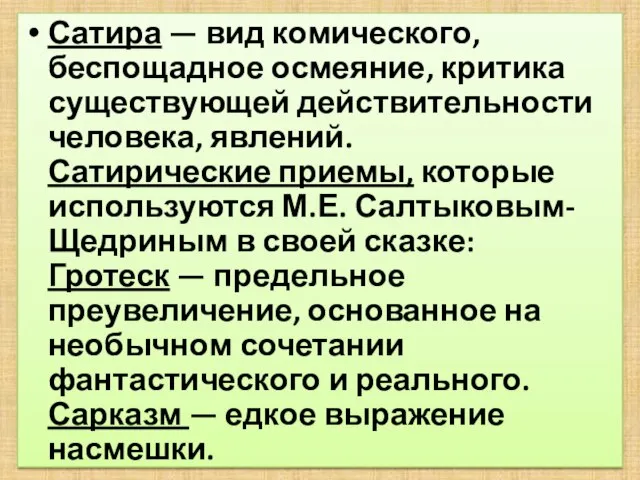 • Сатира — вид комического, беспощадное осмеяние, критика существующей действительности человека, явлений.
Сатирические приемы, которые используются М.Е. Салтыковым-Щедриным в своей сказке:
Гротеск — предельное преувеличение, основанное на необычном сочетании фантастического и реального.
Сарказм — едкое выражение насмешки.